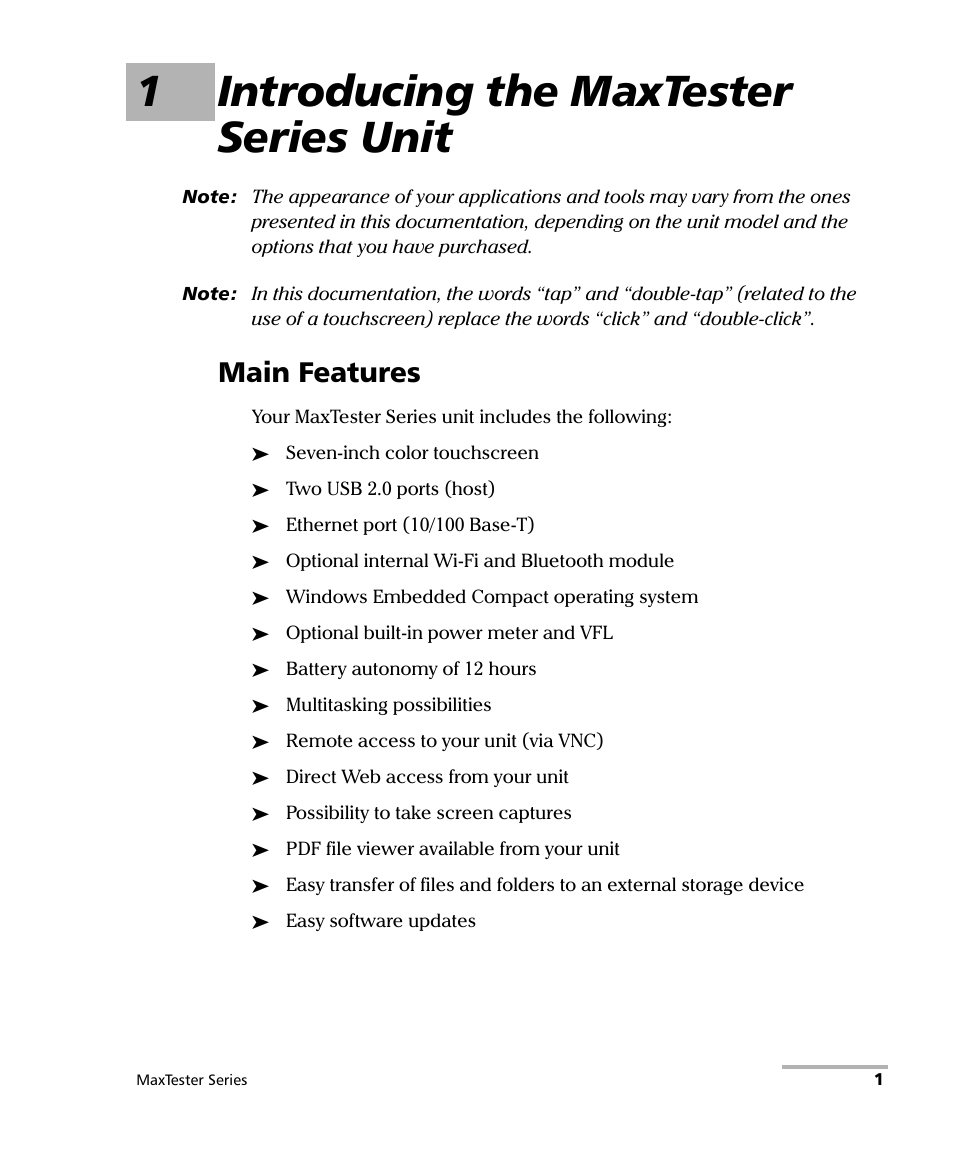 1 Introducing the MaxTester Series Unit

Note: The appearance of your applications and tools may vary from the ones presented in this documentation, depending on the unit model and the options that you have purchased.

Note: In this documentation, the words “tap” and “double-tap” (related to the use of a touchscreen) replace the words “click” and “double-click”.

Main Features

Your MaxTester Series unit includes the following:

➤ Seven-inch color touchscreen

➤ Two USB 2.0 ports (host)

➤ Ethernet port (10/100 Base-T)

➤ Optional internal Wi-Fi and Bluetooth module

➤ Windows Embedded Compact operating system

➤ Optional built-in power meter and VFL

➤ Battery autonomy of 12 hours

➤ Multitasking possibilities

➤ Remote access to your unit (via VNC)

➤ Direct Web access from your unit

➤ Possibility to take screen captures

➤ PDF file viewer available from your unit

➤ Easy transfer of files and folders to an external storage device

➤ Easy software updates

MaxTester Series

1